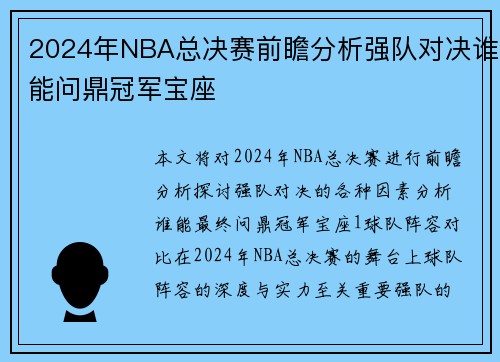 2024年NBA总决赛前瞻分析强队对决谁能问鼎冠军宝座

本文将对2024年NBA总决赛进行前瞻分析探讨强队对决的各种因素分析谁能最终问鼎冠军宝座1球队阵容对比在2024年NBA总决赛的舞台上球队阵容的深度与实力至关重要强队的